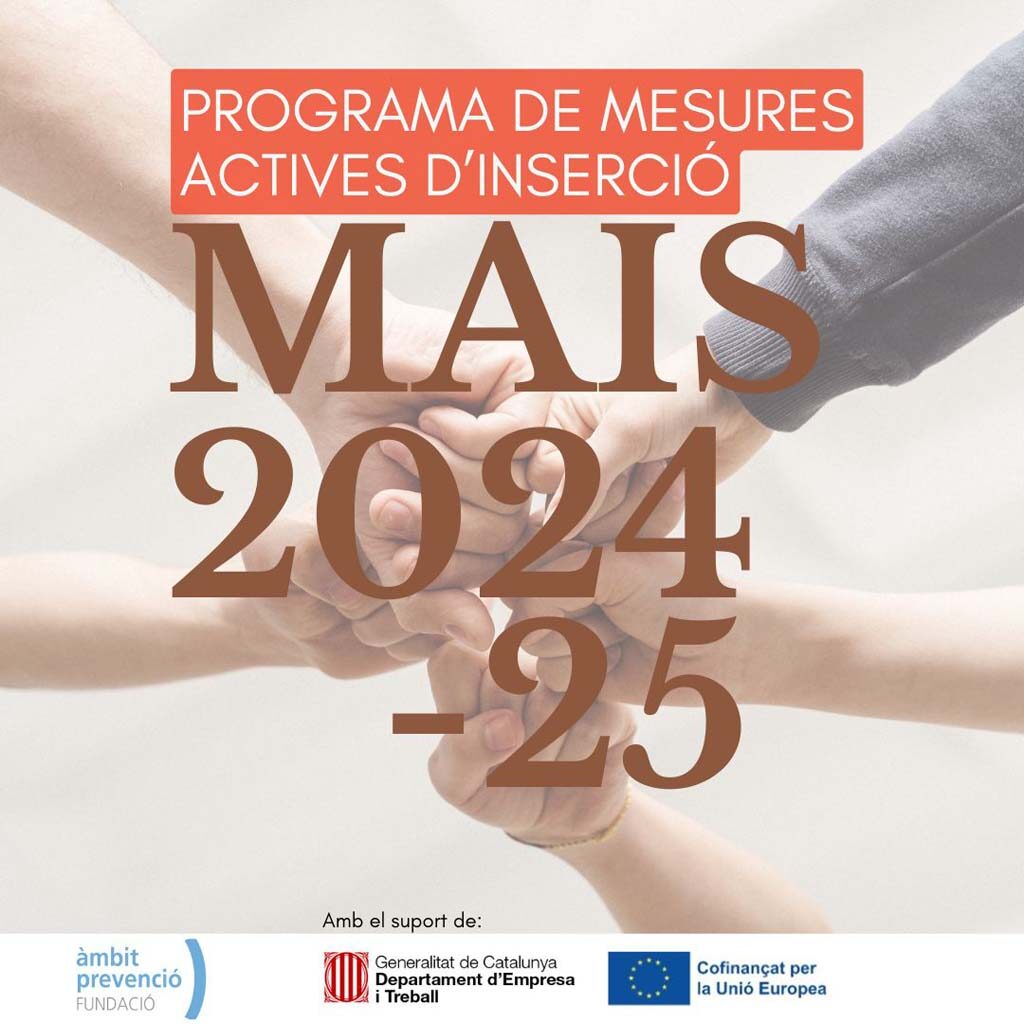 PROGRAMA DE MESURES ACTIVES D'INSERCIÓ

MAIS 2024 -25

Amb el suport de:

àmbit prevenció FUNDACIÓ

Generalitat de Catalunya Departament d'Empresa i Treball

Cofinançat per la Unió Europea